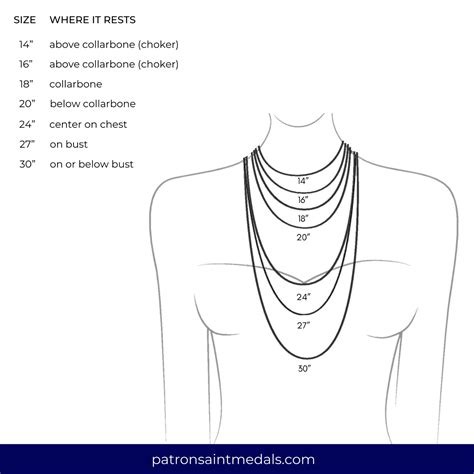 | SIZE | WHERE IT RESTS |
|---|---|
| 14" | above collarbone (choker) |
| 16" | above collarbone (choker) |
| 18" | collarbone |
| 20" | below collarbone |
| 24" | center on chest |
| 27" | on bust |
| 30" | on or below bust |

14"
16"
18"
20"
24"
27"
30"

patronsaintmedals.com